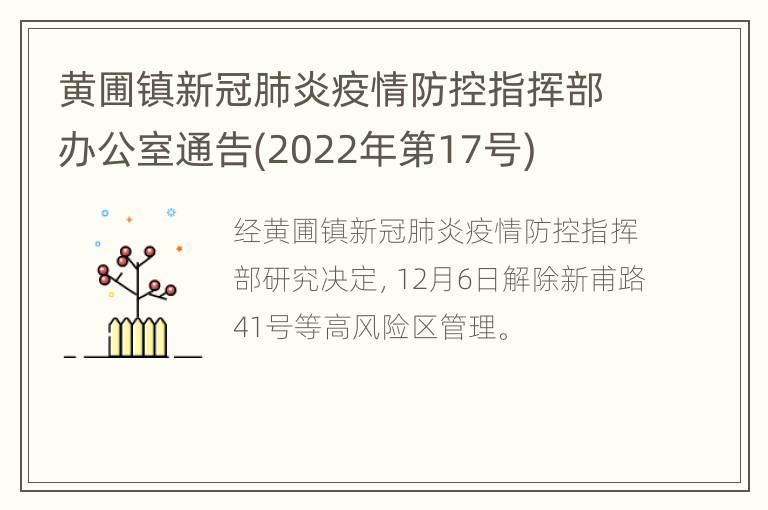 黄圃镇新冠肺炎疫情防控指挥部办公室通告(2022年第17号)

经黄圃镇新冠肺炎疫情防控指挥部研究决定, 12月6日解除新甫路41号等高风险区管理。